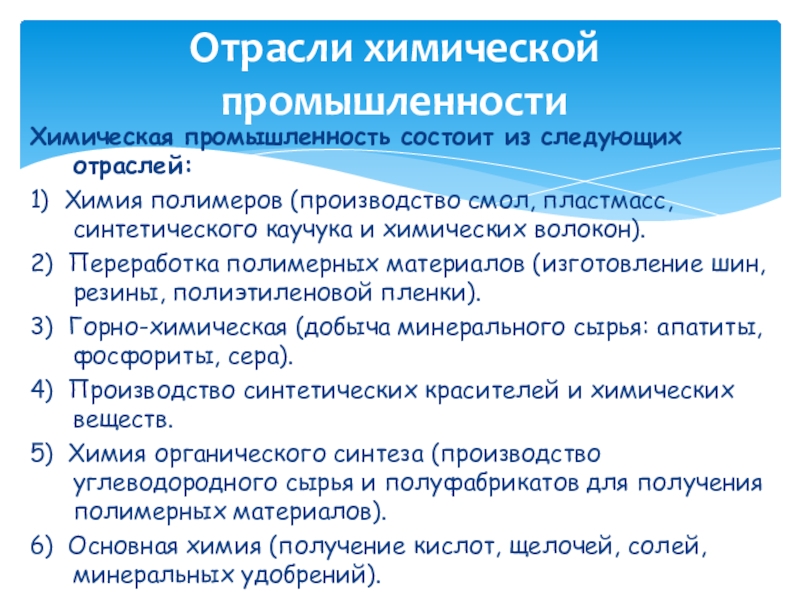 Отрасли химической промышленности

Химическая промышленность состоит из следующих отраслей:

1) Химия полимеров (производство смол, пластмасс, синтетического каучука и химических волокон).

2) Переработка полимерных материалов (изготовление шин, резины, полиэтиленовой пленки).

3) Горно-химическая (добыча минерального сырья: апатиты, фосфориты, сера).

4) Производство синтетических красителей и химических веществ.

5) Химия органического синтеза (производство углеводородного сырья и полуфабрикатов для получения полимерных материалов).

6) Основная химия (получение кислот, щелочей, солей, минеральных удобрений).